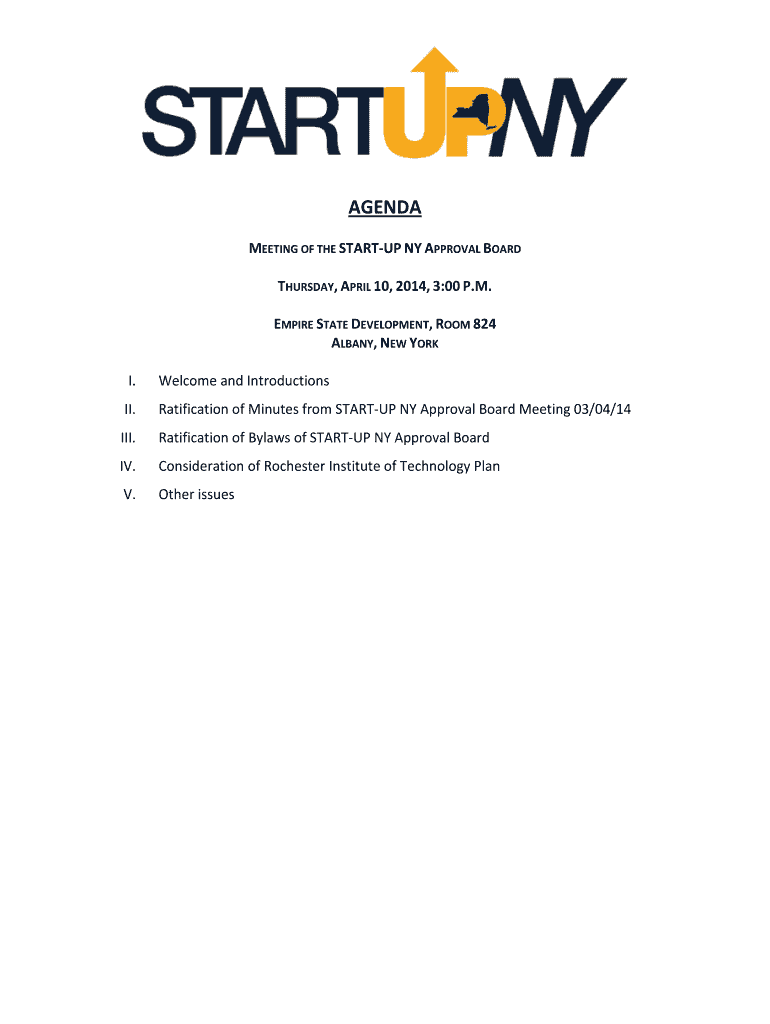 STARTUPNY

AGENDA

MEETING OF THE START-UP NY APPROVAL BOARD

THURSDAY, APRIL 10, 2014, 3:00 P.M.

EMPIRE STATE DEVELOPMENT, ROOM 824
ALBANY, NEW YORK

I. Welcome and Introductions

II. Ratification of Minutes from START-UP NY Approval Board Meeting 03/04/14

III. Ratification of Bylaws of START-UP NY Approval Board

IV. Consideration of Rochester Institute of Technology Plan

V. Other issues